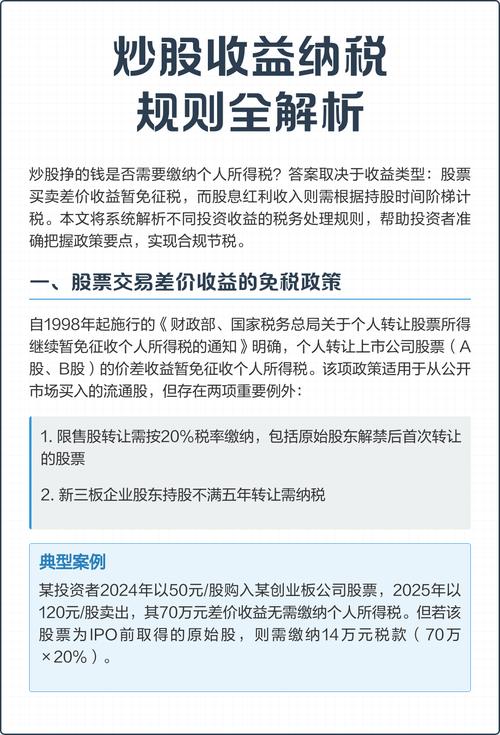 炒股收益纳税
规则全解析

炒股挣的钱是否需要缴纳个人所得税？答案取决于收益类型：股票买卖差价收益暂免征税，而股息红利收入则需根据持股时间阶梯计税。本文将系统解析不同投资收益的税务处理规则，帮助投资者准确把握政策要点，实现合规节税。

一、股票交易差价收益的免税政策

自1998年起施行的《财政部、国家税务总局关于个人转让股票所得继续暂免征收个人所得税的通知》明确，个人转让上市公司股票（A股、B股）的价差收益暂免征收个人所得税。该项政策适用于从公开市场买入的流通股，但存在两项重要例外：

1. 限售股转让需按20%税率缴纳，包括原始股东解禁后首次转让的股票

2. 新三板企业股东持股不满五年转让需纳税

典型案例

某投资者2024年以50元/股购入某创业板公司股票，2025年以120元/股卖出，其70万元差价收益无需缴纳个人所得税。但若该股票为IPO前取得的原始股，则需缴纳14万元税款（70万×20%）。